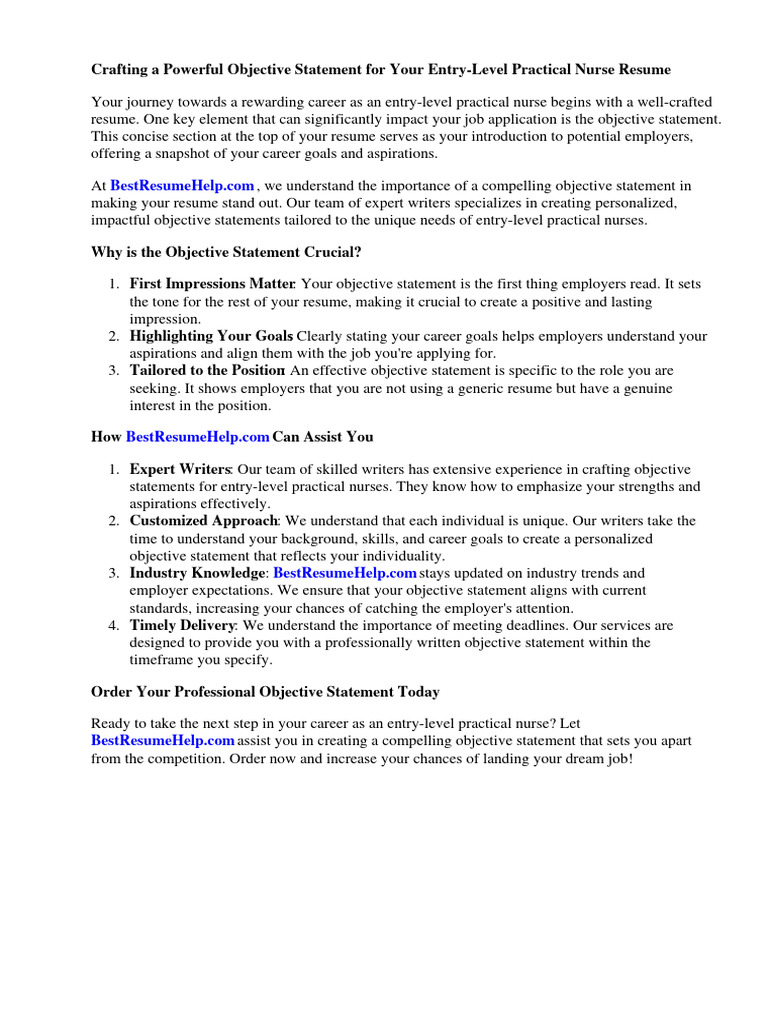 Crafting a Powerful Objective Statement for Your Entry-Level Practical Nurse Resume

Your journey towards a rewarding career as an entry-level practical nurse begins with a well-crafted resume. One key element that can significantly impact your job application is the objective statement. This concise section at the top of your resume serves as your introduction to potential employers, offering a snapshot of your career goals and aspirations.

At BestResumeHelp.com , we understand the importance of a compelling objective statement in making your resume stand out. Our team of expert writers specializes in creating personalized, impactful objective statements tailored to the unique needs of entry-level practical nurses.

Why is the Objective Statement Crucial?

1. First Impressions Matter: Your objective statement is the first thing employers read. It sets the tone for the rest of your resume, making it crucial to create a positive and lasting impression.
2. Highlighting Your Goals: Clearly stating your career goals helps employers understand your aspirations and align them with the job you're applying for.
3. Tailored to the Position: An effective objective statement is specific to the role you are seeking. It shows employers that you are not using a generic resume but have a genuine interest in the position.

How BestResumeHelp.com Can Assist You

1. Expert Writers: Our team of skilled writers has extensive experience in crafting objective statements for entry-level practical nurses. They know how to emphasize your strengths and aspirations effectively.
2. Customized Approach: We understand that each individual is unique. Our writers take the time to understand your background, skills, and career goals to create a personalized objective statement that reflects your individuality.
3. Industry Knowledge: BestResumeHelp.com stays updated on industry trends and employer expectations. We ensure that your objective statement aligns with current standards, increasing your chances of catching the employer's attention.
4. Timely Delivery: We understand the importance of meeting deadlines. Our services are designed to provide you with a professionally written objective statement within the timeframe you specify.

Order Your Professional Objective Statement Today

Ready to take the next step in your career as an entry-level practical nurse? Let BestResumeHelp.com assist you in creating a compelling objective statement that sets you apart from the competition. Order now and increase your chances of landing your dream job!